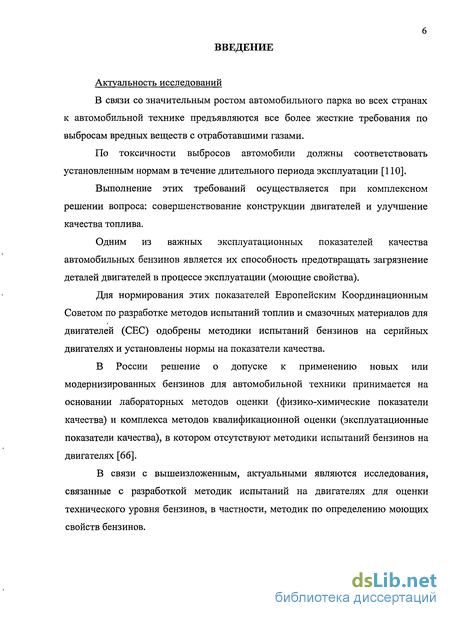 6

ВВЕДЕНИЕ

Актуальность исследований

В связи со значительным ростом автомобильного парка во всех странах к автомобильной технике предъявляются все более жесткие требования по выбросам вредных веществ с отработавшими газами.

По токсичности выбросов автомобили должны соответствовать установленным нормам в течение длительного периода эксплуатации [110].

Выполнение этих требований осуществляется при комплексном решении вопроса: совершенствование конструкции двигателей и улучшение качества топлива.

Одним из важных эксплуатационных показателей качества автомобильных бензинов является их способность предотвращать загрязнение деталей двигателей в процессе эксплуатации (моющие свойства).

Для нормирования этих показателей Европейским Координационным Советом по разработке методов испытаний топлив и смазочных материалов для двигателей (СЕС) одобрены методики испытаний бензинов на серийных двигателях и установлены нормы на показатели качества.

В России решение о допуске к применению новых или модернизированных бензинов для автомобильной техники принимается на основании лабораторных методов оценки (физико-химические показатели качества) и комплекса методов квалификационной оценки (эксплуатационные показатели качества), в котором отсутствуют методики испытаний бензинов на двигателях [66].

В связи с вышеизложенным, актуальными являются исследования, связанные с разработкой методик испытаний на двигателях для оценки технического уровня бензинов, в частности, методик по определению моющих свойств бензинов.

dsLib.net
библиотека диссертаций